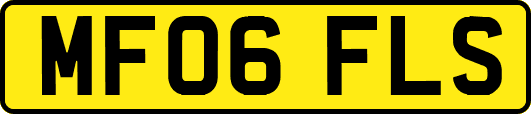 MF06 FLS